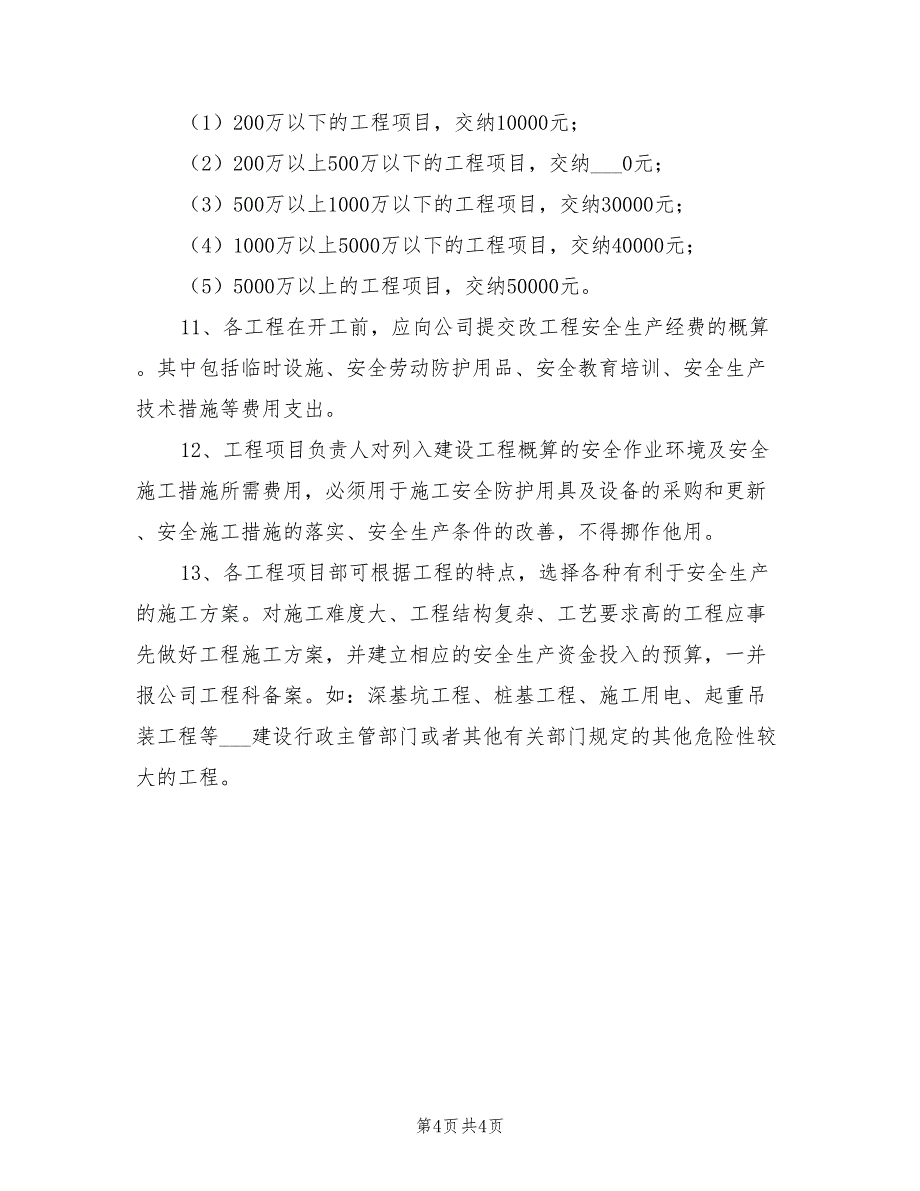 （1）200万以下的工程项目，交纳10000元；

（2）200万以上500万以下的工程项目，交纳___0元；

（3）500万以上1000万以下的工程项目，交纳30000元；

（4）1000万以上5000万以下的工程项目，交纳40000元；

（5）5000万以上的工程项目，交纳50000元。

11、各工程在开工前，应向公司提交改工程安全生产经费的概算。其中包括临时设施、安全劳动防护用品、安全教育培训、安全生产技术措施等费用支出。

12、工程项目负责人对列入建设工程概算的安全作业环境及安全施工措施所需费用，必须用于施工安全防护用具及设备的采购和更新、安全施工措施的落实、安全生产条件的改善，不得挪作他用。

13、各工程项目部可根据工程的特点，选择各种有利于安全生产的施工方案。对施工难度大、工程结构复杂、工艺要求高的工程应事先做好工程施工方案，并建立相应的安全生产资金投入的预算，一并报公司工程科备案。如：深基坑工程、桩基工程、施工用电、起重吊装工程等___建设行政主管部门或者其他有关部门规定的其他危险性较大的工程。

第4页 共4页